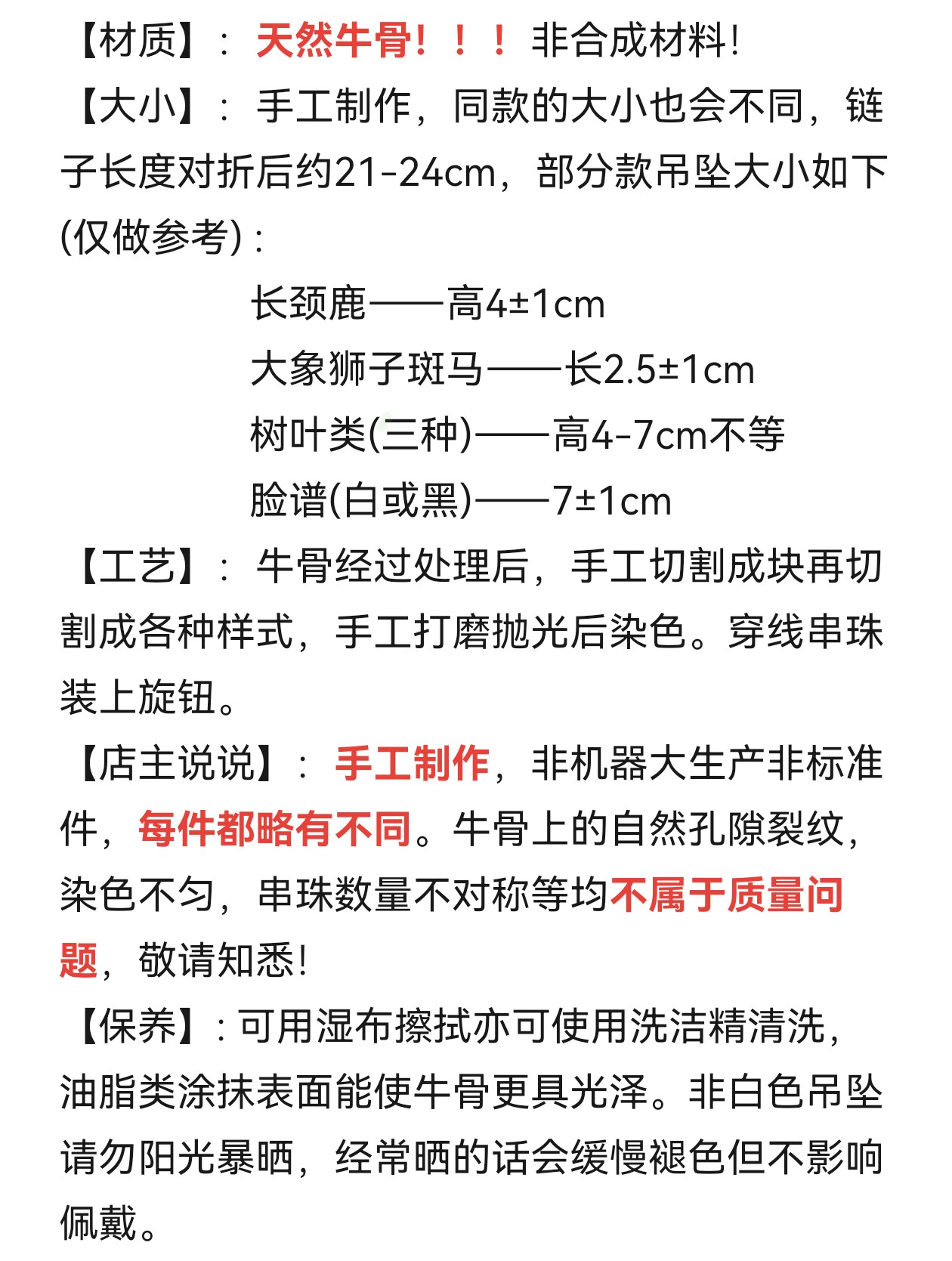 【材质】：天然牛骨！！！非合成材料！

【大小】：手工制作，同款的大小也会不同，链子长度对折后约21-24cm，部分款吊坠大小如下(仅做参考)：

长颈鹿——高4±1cm

大象狮子斑马——长2.5±1cm

树叶类(三种)——高4-7cm不等

脸谱(白或黑)——7±1cm

【工艺】：牛骨经过处理后，手工切割成块再切割成各种样式，手工打磨抛光后染色。穿线串珠装上旋钮。

【店主说说】：手工制作，非机器大生产非标准件，每件都略有不同。牛骨上的自然孔隙裂纹，染色不匀，串珠数量不对称等均不属于质量问题，敬请知悉！

【保养】：可用湿布擦拭亦可使用洗洁精清洗，油脂类涂抹表面能使牛骨更具光泽。非白色吊坠请勿阳光暴晒，经常晒的话会缓慢褪色但不影响佩戴。